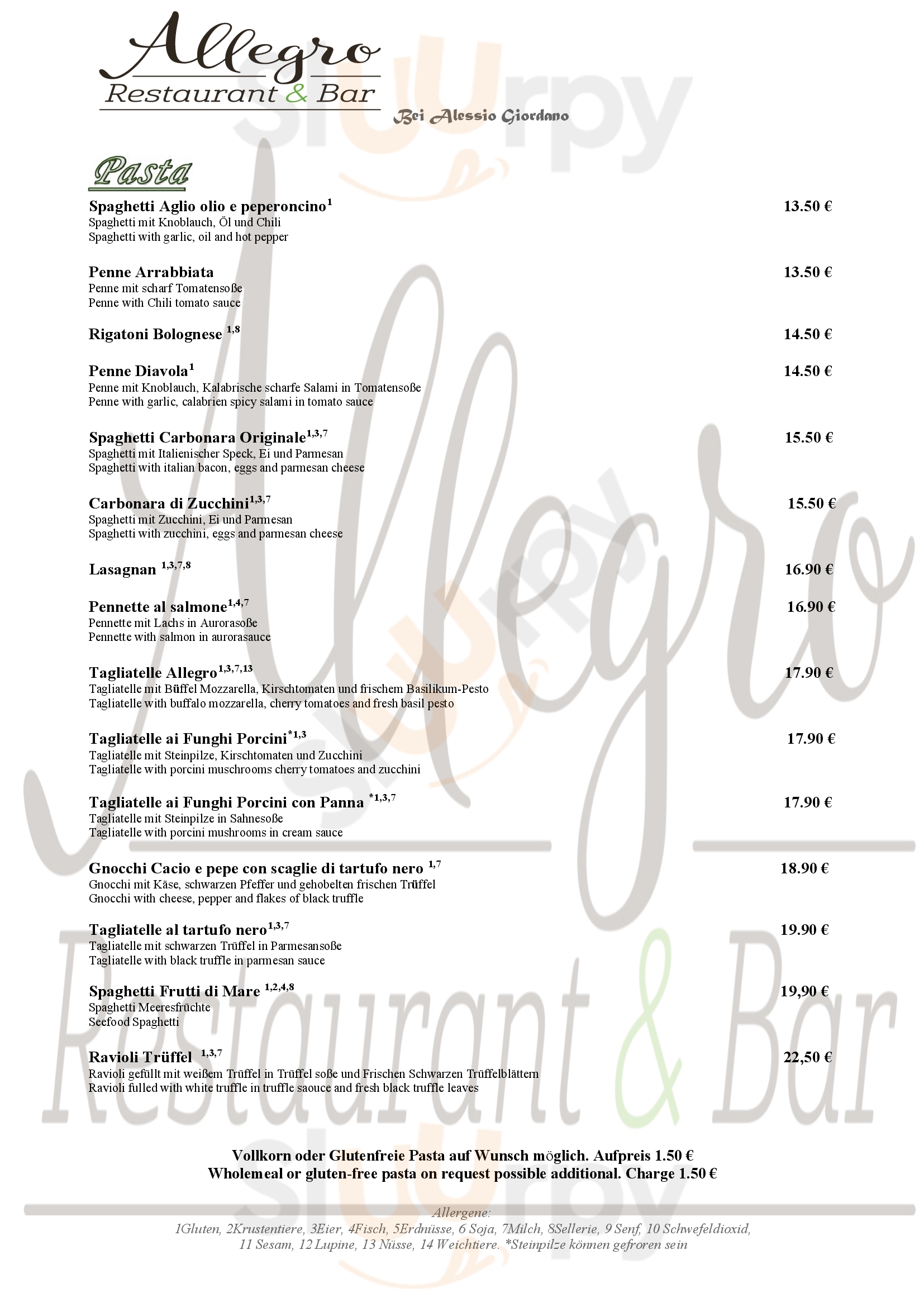 Allegro
Restaurant & Bar
Bei Alessio Giordano

Pasta

Spaghetti Aglio olio e peperoncino$^{1}$ 13.50 €
Spaghetti mit Knoblauch, Öl und Chili
Spaghetti with garlic, oil and hot pepper

Penne Arrabbiata 13.50 €
Penne mit scharf Tomatensoße
Penne with Chili tomato sauce

Rigatoni Bolognese $^{1,8}$ 14.50 €

Penne Diavola$^{1}$ 14.50 €
Penne mit Knoblauch, Kalabrische scharfe Salami in Tomatensoße
Penne with garlic, calabrien spicy salami in tomato sauce

Spaghetti Carbonara Originale$^{1,3,7}$ 15.50 €
Spaghetti mit Italienischer Speck, Ei und Parmesan
Spaghetti with italian bacon, eggs and parmesan cheese

Carbonara di Zucchini$^{1,3,7}$ 15.50 €
Spaghetti mit Zucchini, Ei und Parmesan
Spaghetti with zucchini, eggs and parmesan cheese

Lasagnan $^{1,3,7,8}$ 16.90 €

Pennette al salmone$^{1,4,7}$ 16.90 €
Pennette mit Lachs in Aurorasoße
Pennette with salmon in aurorasauce

Tagliatelle Allegro$^{1,3,7,13}$ 17.90 €
Tagliatelle mit Büffel Mozzarella, Kirschtomaten und frischem Basilikum-Pesto
Tagliatelle with buffalo mozzarella, cherry tomatoes and fresh basil pesto

Tagliatelle ai Funghi Porcini$^{*1,3}$ 17.90 €
Tagliatelle mit Steinpilze, Kirschtomaten und Zucchini
Tagliatelle with porcini muschrooms cherry tomatoes and zucchini

Tagliatelle ai Funghi Porcini con Panna $^{*1,3,7}$ 17.90 €
Tagliatelle mit Steinpilze in Sahnesoße
Tagliatelle with porcini mushrooms in cream sauce

Gnocchi Cacio e pepe con scaglie di tartufo nero $^{1,7}$ 18.90 €
Gnocchi mit Käse, schwarzen Pfeffer und gehobelten frischen Trüffel
Gnocchi with cheese, pepper and flakes of black truffle

Tagliatelle al tartufo nero$^{1,3,7}$ 19.90 €
Tagliatelle mit schwarzen Trüffel in Parmesansoße
Tagliatelle with black truffle in parmesan sauce

Spaghetti Frutti di Mare $^{1,2,4,8}$ 19,90 €
Spaghetti Meeresfrüchte
Seefood Spaghetti

Ravioli Trüffel $^{1,3,7}$ 22,50 €
Ravioli gefüllt mit weißem Trüffel in Trüffel soße und Frischen Schwarzen Trüffelblättern
Ravioli fulled with white truffle in truffle saouce and fresh black truffle leaves

Vollkorn oder Glutenfreie Pasta auf Wunsch möglich. Aufpreis 1.50 €
Wholemeal or gluten-free pasta on request possible additional. Charge 1.50 €

Allergene:
1Gluten, 2Krustentiere, 3Eier, 4Fisch, 5Erdnüsse, 6 Soja, 7Milch, 8Sellerie, 9 Senf, 10 Schwefeldioxid, 11 Sesam, 12 Lupine, 13 Nüsse, 14 Weichtiere. *Steinpilze können gefroren sein